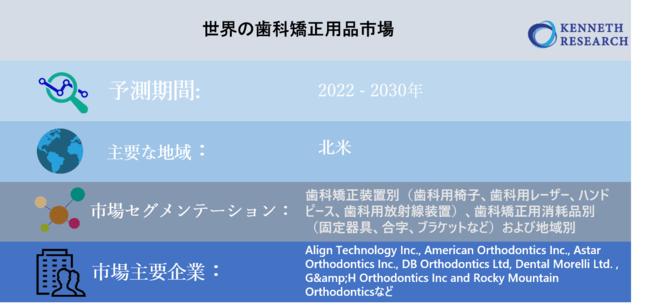 世界の歯科矯正用品市場

KENNETH RESEARCH

予測期間:

2022 - 2030年

主要な地域：

北米

市場セグメンテーション：

歯科矯正装置別（歯科用椅子、歯科用レーザー、ハンドピース、歯科用放射線装置）、歯科矯正用消耗品別（固定器具、合字、ブラケットなど）および地域別

市場主要企業：

Align Technology Inc., American Orthodontics Inc., Astar Orthodontics Inc., DB Orthodontics Ltd, Dental Morelli Ltd. , G&amp;H Orthodontics Inc and Rocky Mountain Orthodonticsなど